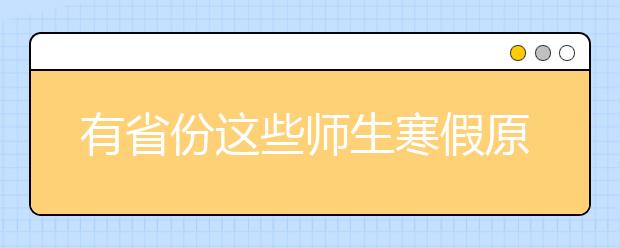 有省份这些师生寒假原